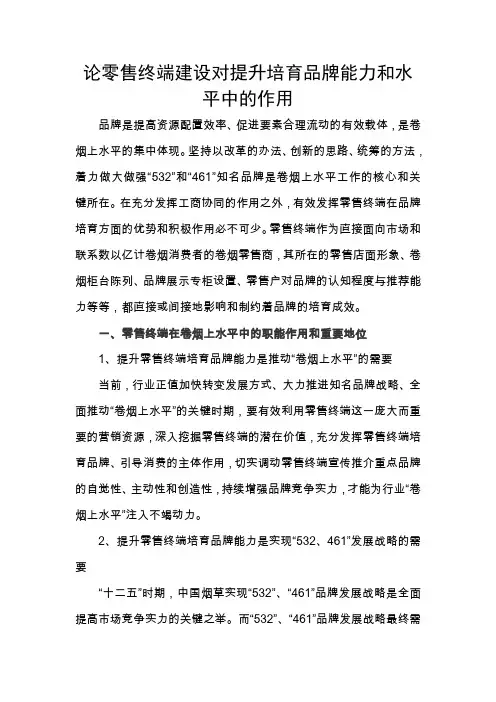 论零售终端建设对提升培育品牌能力和水平中的作用

品牌是提高资源配置效率、促进要素合理流动的有效载体，是卷烟上水平的集中体现。坚持以改革的办法、创新的思路、统筹的方法，着力做大做强“532”和“461”知名品牌是卷烟上水平工作的核心和关键所在。在充分发挥工商协同的作用之外，有效发挥零售终端在品牌培育方面的优势和积极作用必不可少。零售终端作为直接面向市场和联系数以亿计卷烟消费者的卷烟零售商，其所在的零售店面形象、卷烟柜台陈列、品牌展示专柜设置、零售户对品牌的认知程度与推荐能力等等，都直接或间接地影响和制约着品牌的培育成效。

一、零售终端在卷烟上水平中的职能作用和重要地位

1、提升零售终端培育品牌能力是推动“卷烟上水平”的需要

当前，行业正值加快转变发展方式、大力推进知名品牌战略、全面推动“卷烟上水平”的关键时期，要有效利用零售终端这一庞大而重要的营销资源，深入挖掘零售终端的潜在价值，充分发挥零售终端培育品牌、引导消费的主体作用，切实调动零售终端宣传推介重点品牌的自觉性、主动性和创造性，持续增强品牌竞争实力，才能为行业“卷烟上水平”注入不竭动力。

2、提升零售终端培育品牌能力是实现“532、461”发展战略的需要

“十二五”时期，中国烟草实现“532”、“461”品牌发展战略是全面提高市场竞争实力的关键之举。而“532”、“461”品牌发展战略最终需